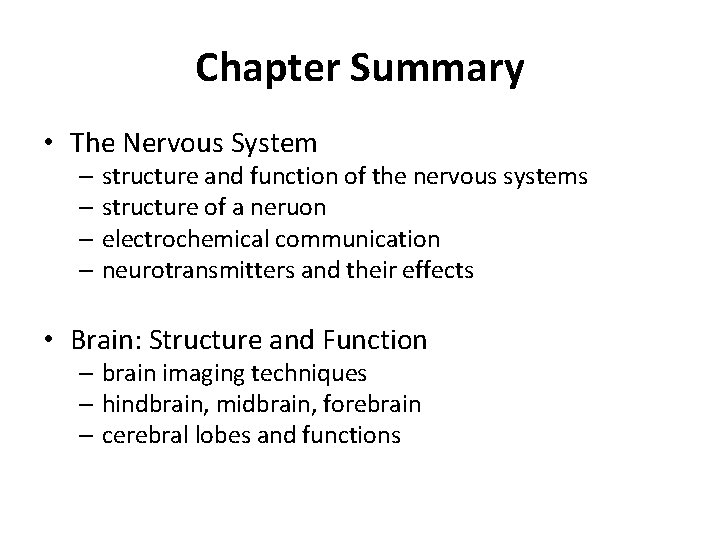 Chapter Summary

• The Nervous System
– structure and function of the nervous systems
– structure of a neruon
– electrochemical communication
– neurotransmitters and their effects

• Brain: Structure and Function
– brain imaging techniques
– hindbrain, midbrain, forebrain
– cerebral lobes and functions